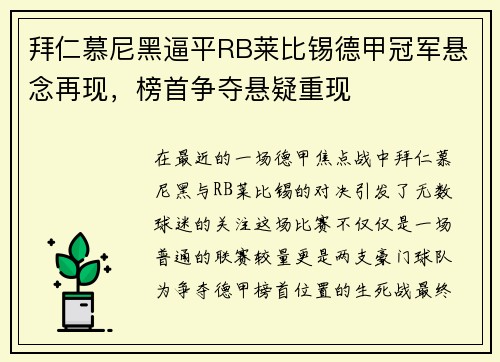 拜仁慕尼黑逼平RB莱比锡德甲冠军悬念再现，榜首争夺悬疑重现

在最近的一场德甲焦点战中拜仁慕尼黑与RB莱比锡的对决引发了无数球迷的关注这场比赛不仅仅是一场普通的联赛较量更是两支豪门球队为争夺德甲榜首位置的生死战最终